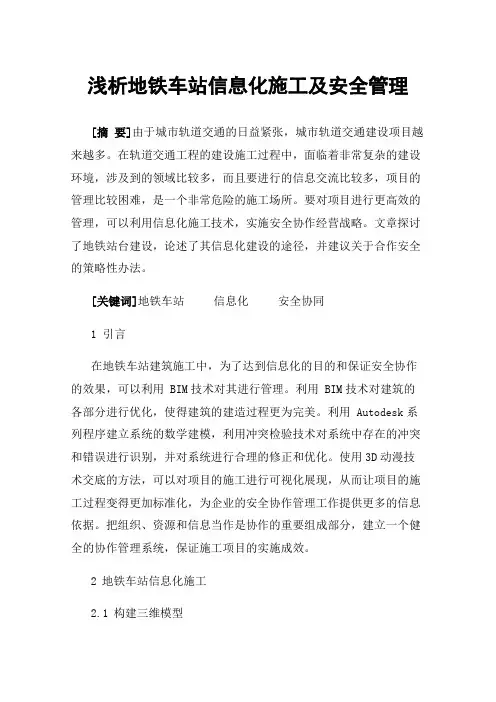 浅析地铁车站信息化施工及安全管理

[摘 要]由于城市轨道交通的日益紧张，城市轨道交通建设项目越来越多。在轨道交通工程的建设施工过程中，面临着非常复杂的建设环境，涉及到的领域比较多，而且要进行的信息交流比较多，项目的管理比较困难，是一个非常危险的施工场所。要对项目进行更高效的管理，可以利用信息化施工技术，实施安全协作经营战略。文章探讨了地铁站台建设，论述了其信息化建设的途径，并建议关于合作安全的策略性办法。

[关键词]地铁车站　　信息化　　安全协同

1 引言

在地铁车站建筑施工中，为了达到信息化的目的和保证安全协作的效果，可以利用 BIM 技术对其进行管理。利用 BIM 技术对建筑的各部分进行优化，使得建筑的建造过程更为完美。利用 Autodesk 系列程序建立系统的数学建模，利用冲突检验技术对系统中存在的冲突和错误进行识别，并对系统进行合理的修正和优化。使用 3D 动漫技术交底的方法，可以对项目的施工进行可视化展现，从而让项目的施工过程变得更加标准化，为企业的安全协作管理工作提供更多的信息依据。把组织、资源和信息当作是协作的重要组成部分，建立一个健全的协作管理系统，保证施工项目的实施成效。

2 地铁车站信息化施工

2.1 构建三维模型